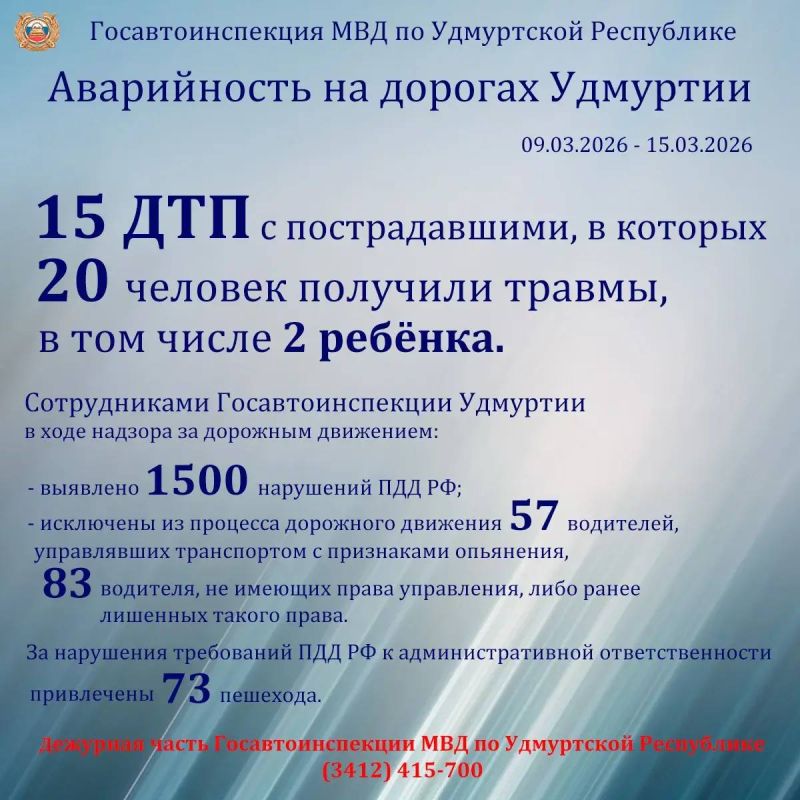 Госавтоинспекция МВД по Удмуртской Республике

Аварийность на дорогах Удмуртии

09.03.2026 - 15.03.2026

15 ДТП с пострадавшими, в которых 20 человек получили травмы, в том числе 2 ребёнка.

Сотрудниками Госавтоинспекции Удмуртии в ходе надзора за дорожным движением:

- выявлено 1500 нарушений ПДД РФ;

- исключены из процесса дорожного движения 57 водителей, управлявших транспортом с признаками опьянения, 83 водителя, не имеющих права управления, либо ранее лишенных такого права.

За нарушения требований ПДД РФ к административной ответственности привлечены 73 пешехода.

Дежурная часть Госавтоинспекции МВД по Удмуртской Республике
(3412) 415-700